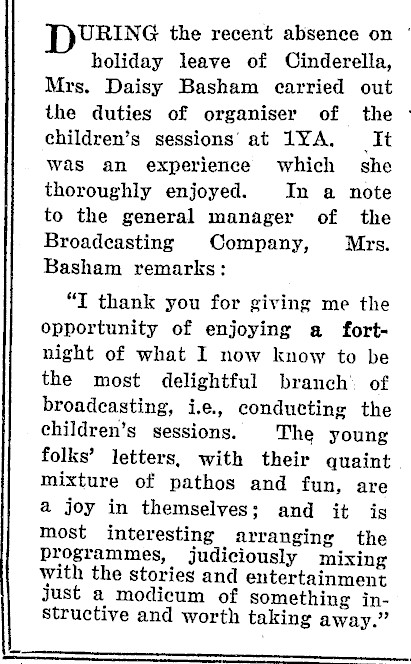 DURING the recent absence on holiday leave of Cinderella, Mrs. Daisy Basham carried out the duties of organiser of the children's sessions at 1YA. It was an experience which she thoroughly enjoyed. In a note to the general manager of the Broadcasting Company, Mrs. Basham remarks:

"I thank you for giving me the opportunity of enjoying a fortnight of what I now know to be the most delightful branch of broadcasting, i.e., conducting the children's sessions. The young folks' letters, with their quaint mixture of pathos and fun, are a joy in themselves; and it is most interesting arranging the programmes, judiciously mixing with the stories and entertainment just a modicum of something instructive and worth taking away."